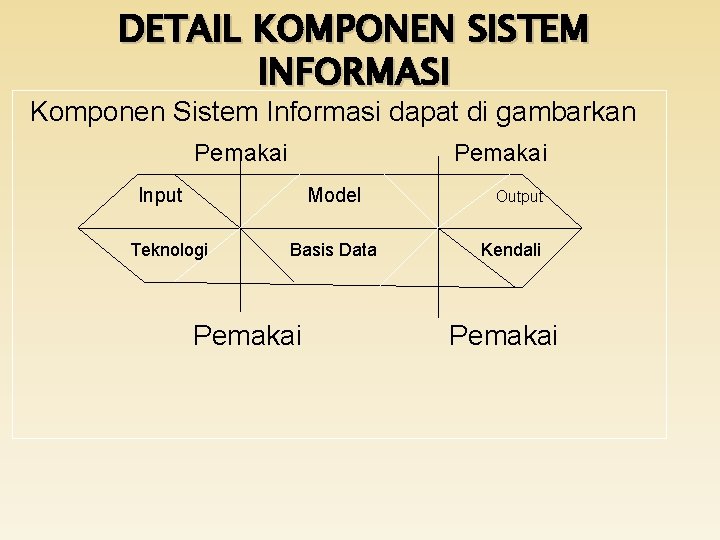 DETAIL KOMPONEN SISTEM INFORMASI

Komponen Sistem Informasi dapat di gambarkan

Pemakai

Pemakai

Input

Model

Output

Teknologi

Basis Data

Kendali

Pemakai

Pemakai